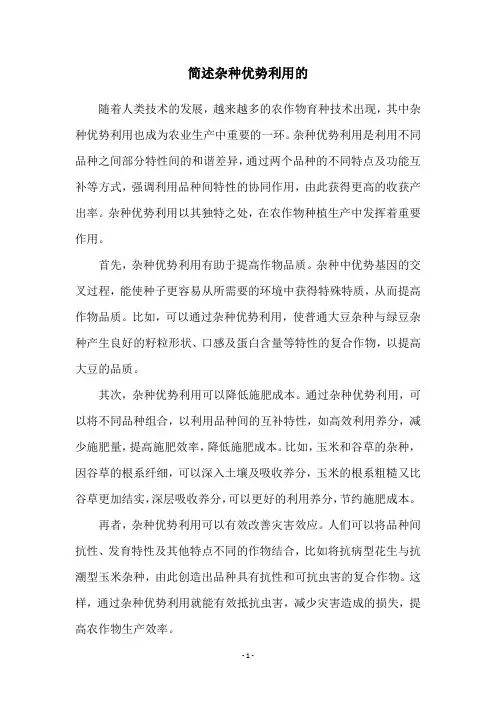 简述杂种优势利用的

随着人类技术的发展，越来越多的农作物育种技术出现，其中杂种优势利用也成为农业生产中重要的一环。杂种优势利用是利用不同品种之间部分特性间的和谐差异，通过两个品种的不同特点及功能互补等方式，强调利用品种间特性的协同作用，由此获得更高的收获产出率。杂种优势利用以其独特之处，在农作物种植生产中发挥着重要作用。

首先，杂种优势利用有助于提高作物品质。杂种中优势基因的交叉过程，能使种子更容易从所需要的环境中获得特殊特质，从而提高作物品质。比如，可以通过杂种优势利用，使普通大豆杂种与绿豆杂种产生良好的籽粒形状、口感及蛋白含量等特性的复合作物，以提高大豆的品质。

其次，杂种优势利用可以降低施肥成本。通过杂种优势利用，可以将不同品种组合，以利用品种间的互补特性，如高效利用养分，减少施肥量，提高施肥效率，降低施肥成本。比如，玉米和谷草的杂种，因谷草的根系纤细，可以深入土壤及吸收养分，玉米的根系粗糙又比谷草更加结实，深层吸收养分，可以更好的利用养分，节约施肥成本。

再者，杂种优势利用可以有效改善灾害效应。人们可以将品种间抗性、发育特性及其他特点不同的作物结合，比如将抗病型花生与抗潮型玉米杂种，由此创造出品种具有抗性和可抗虫害的复合作物。这样，通过杂种优势利用就能有效抵抗虫害，减少灾害造成的损失，提高农作物生产效率。

- 1 -